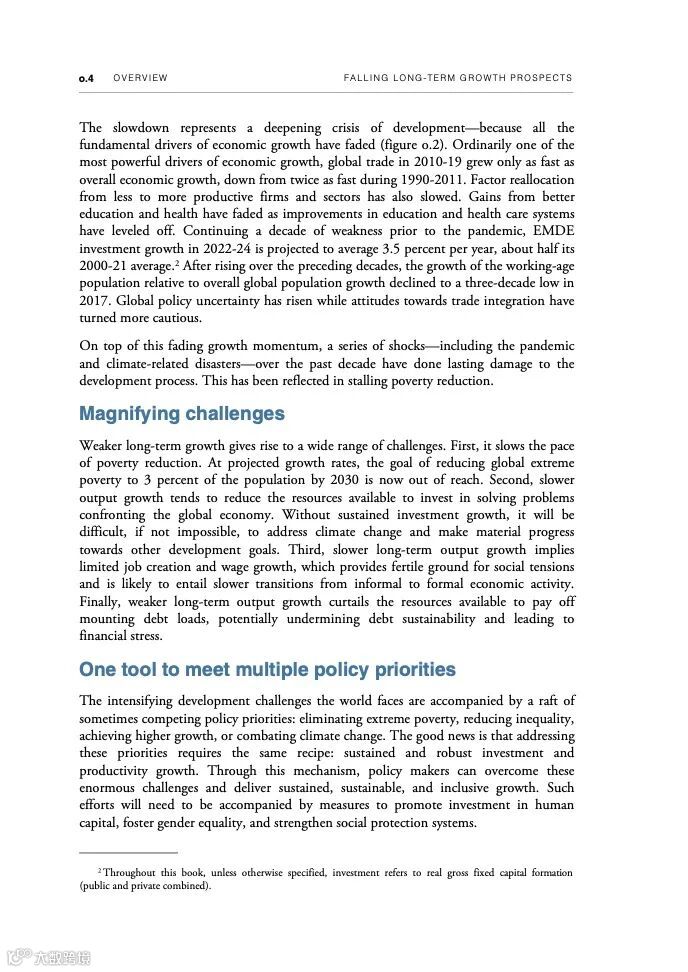 o.4 OVERVIEW FALLING LONG-TERM GROWTH PROSPECTS

The slowdown represents a deepening crisis of development—because all the fundamental drivers of economic growth have faded (figure o.2). Ordinarily one of the most powerful drivers of economic growth, global trade in 2010-19 grew only as fast as overall economic growth, down from twice as fast during 1990-2011. Factor reallocation from less to more productive firms and sectors has also slowed. Gains from better education and health have faded as improvements in education and health care systems have leveled off. Continuing a decade of weakness prior to the pandemic, EMDE investment growth in 2022-24 is projected to average 3.5 percent per year, about half its 2000-21 average.$^2$ After rising over the preceding decades, the growth of the working-age population relative to overall global population growth declined to a three-decade low in 2017. Global policy uncertainty has risen while attitudes towards trade integration have turned more cautious.

On top of this fading growth momentum, a series of shocks—including the pandemic and climate-related disasters—over the past decade have done lasting damage to the development process. This has been reflected in stalling poverty reduction.

Magnifying challenges

Weaker long-term growth gives rise to a wide range of challenges. First, it slows the pace of poverty reduction. At projected growth rates, the goal of reducing global extreme poverty to 3 percent of the population by 2030 is now out of reach. Second, slower output growth tends to reduce the resources available to invest in solving problems confronting the global economy. Without sustained investment growth, it will be difficult, if not impossible, to address climate change and make material progress towards other development goals. Third, slower long-term output growth implies limited job creation and wage growth, which provides fertile ground for social tensions and is likely to entail slower transitions from informal to formal economic activity. Finally, weaker long-term output growth curtails the resources available to pay off mounting debt loads, potentially undermining debt sustainability and leading to financial stress.

One tool to meet multiple policy priorities

The intensifying development challenges the world faces are accompanied by a raft of sometimes competing policy priorities: eliminating extreme poverty, reducing inequality, achieving higher growth, or combating climate change. The good news is that addressing these priorities requires the same recipe: sustained and robust investment and productivity growth. Through this mechanism, policy makers can overcome these enormous challenges and deliver sustained, sustainable, and inclusive growth. Such efforts will need to be accompanied by measures to promote investment in human capital, foster gender equality, and strengthen social protection systems.

$^2$ Throughout this book, unless otherwise specified, investment refers to real gross fixed capital formation (public and private combined).

大数跨境